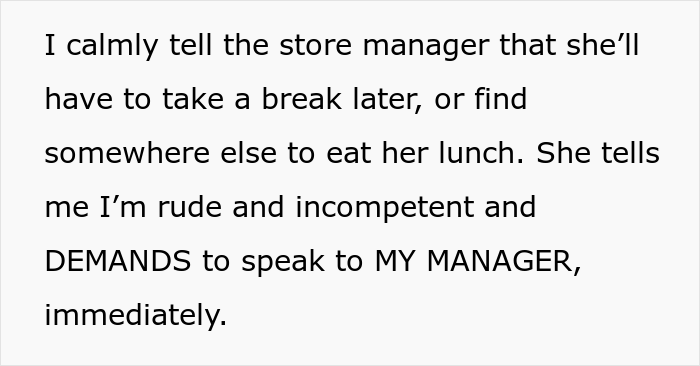 I calmly tell the store manager that she’ll have to take a break later, or find somewhere else to eat her lunch. She tells me I’m rude and incompetent and DEMANDS to speak to MY MANAGER, immediately.